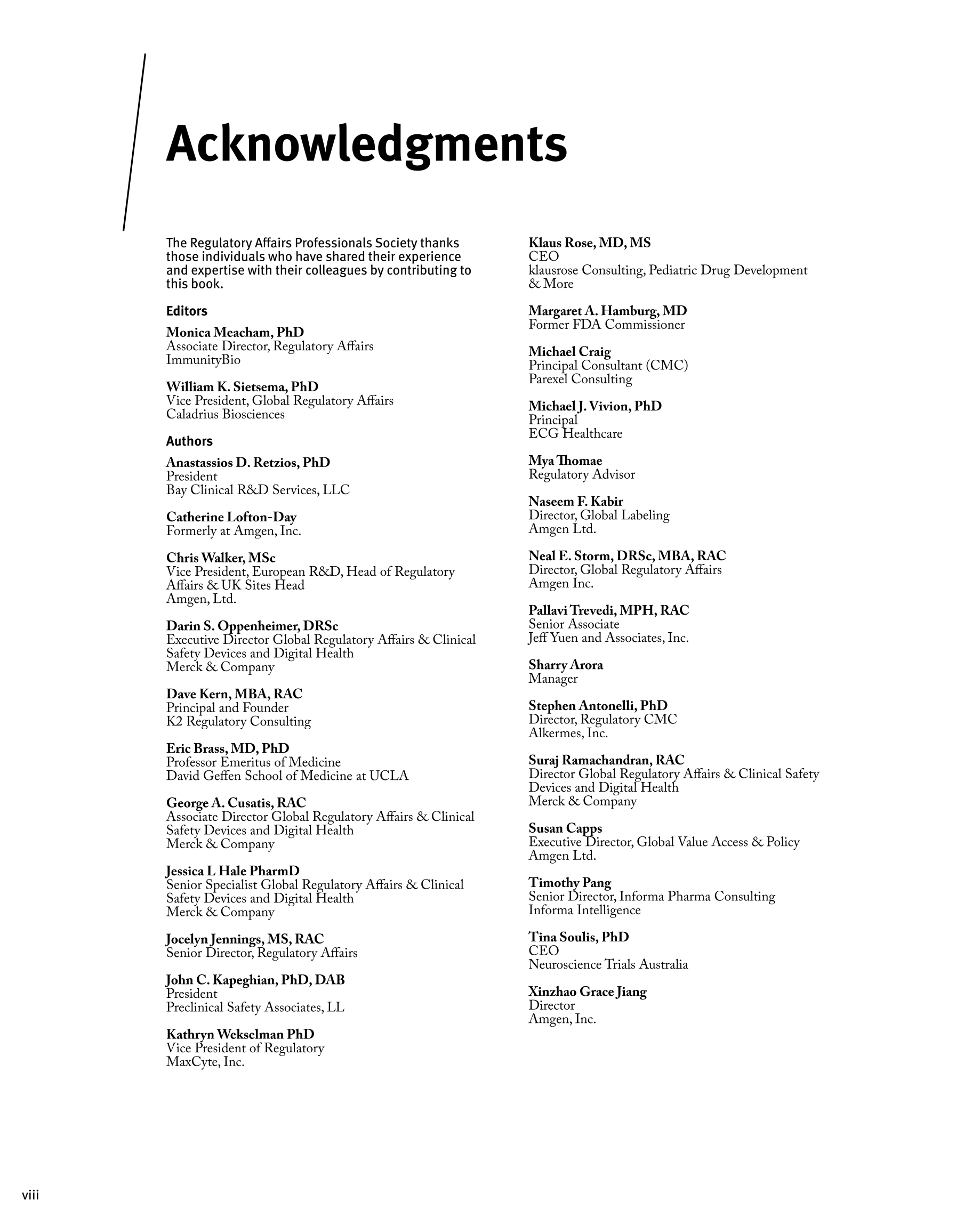 Acknowledgments

The Regulatory Affairs Professionals Society thanks those individuals who have shared their experience and expertise with their colleagues by contributing to this book.

Editors

Monica Meacham, PhD
Associate Director, Regulatory Affairs
ImmunityBio

William K. Sietsema, PhD
Vice President, Global Regulatory Affairs
Caladrius Biosciences

Authors

Anastassios D. Retzios, PhD
President
Bay Clinical R&D Services, LLC

Catherine Lofton-Day
Formerly at Amgen, Inc.

Chris Walker, MSc
Vice President, European R&D, Head of Regulatory Affairs & UK Sites Head
Amgen, Ltd.

Darin S. Oppenheimer, DRSc
Executive Director Global Regulatory Affairs & Clinical Safety Devices and Digital Health
Merck & Company

Dave Kern, MBA, RAC
Principal and Founder
K2 Regulatory Consulting

Eric Brass, MD, PhD
Professor Emeritus of Medicine
David Geffen School of Medicine at UCLA

George A. Cusatis, RAC
Associate Director Global Regulatory Affairs & Clinical Safety Devices and Digital Health
Merck & Company

Jessica L Hale PharmD
Senior Specialist Global Regulatory Affairs & Clinical Safety Devices and Digital Health
Merck & Company

Jocelyn Jennings, MS, RAC
Senior Director, Regulatory Affairs

John C. Kapeghian, PhD, DAB
President
Preclinical Safety Associates, LL

Kathryn Wekselman PhD
Vice President of Regulatory
MaxCyte, Inc.

Klaus Rose, MD, MS
CEO
klausrose Consulting, Pediatric Drug Development & More

Margaret A. Hamburg, MD
Former FDA Commissioner

Michael Craig
Principal Consultant (CMC)
Parexel Consulting

Michael J. Vivion, PhD
Principal
ECG Healthcare

Mya Thomae
Regulatory Advisor

Naseem F. Kabir
Director, Global Labeling
Amgen Ltd.

Neal E. Storm, DRSc, MBA, RAC
Director, Global Regulatory Affairs
Amgen Inc.

Pallavi Trevedi, MPH, RAC
Senior Associate
Jeff Yuen and Associates, Inc.

Sharry Arora
Manager

Stephen Antonelli, PhD
Director, Regulatory CMC
Alkermes, Inc.

Suraj Ramachandran, RAC
Director Global Regulatory Affairs & Clinical Safety Devices and Digital Health
Merck & Company

Susan Capps
Executive Director, Global Value Access & Policy
Amgen Ltd.

Timothy Pang
Senior Director, Informa Pharma Consulting
Informa Intelligence

Tina Soulis, PhD
CEO
Neuroscience Trials Australia

Xinzhao Grace Jiang
Director
Amgen, Inc.

viii